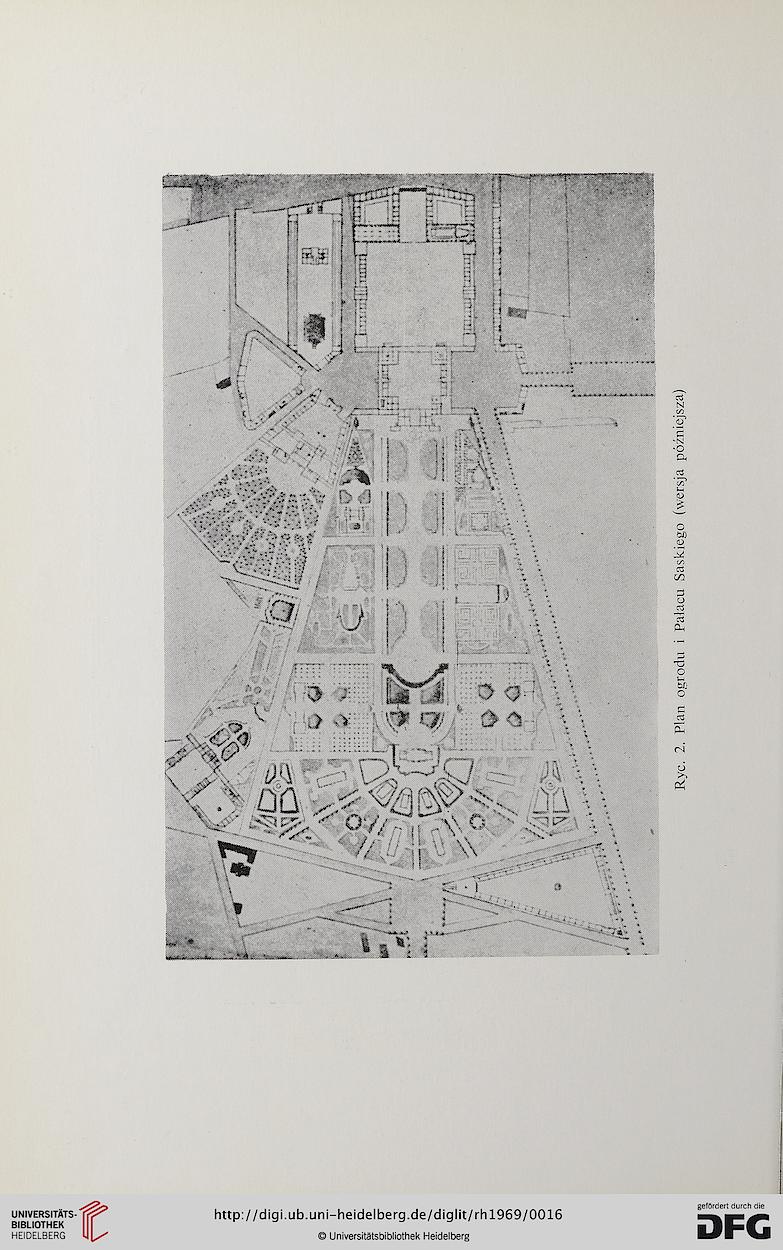 Ryc. 2. Plan ogrodu i Pałacu Saskiego (wersja późniejsza)

UNIVERSITÄTS-BIBLIOTHEK HEIDELBERG

http://digi.ub.uni-heidelberg.de/diglit/rh1969/0016

© Universitätsbibliothek Heidelberg

gefördert durch die DFG